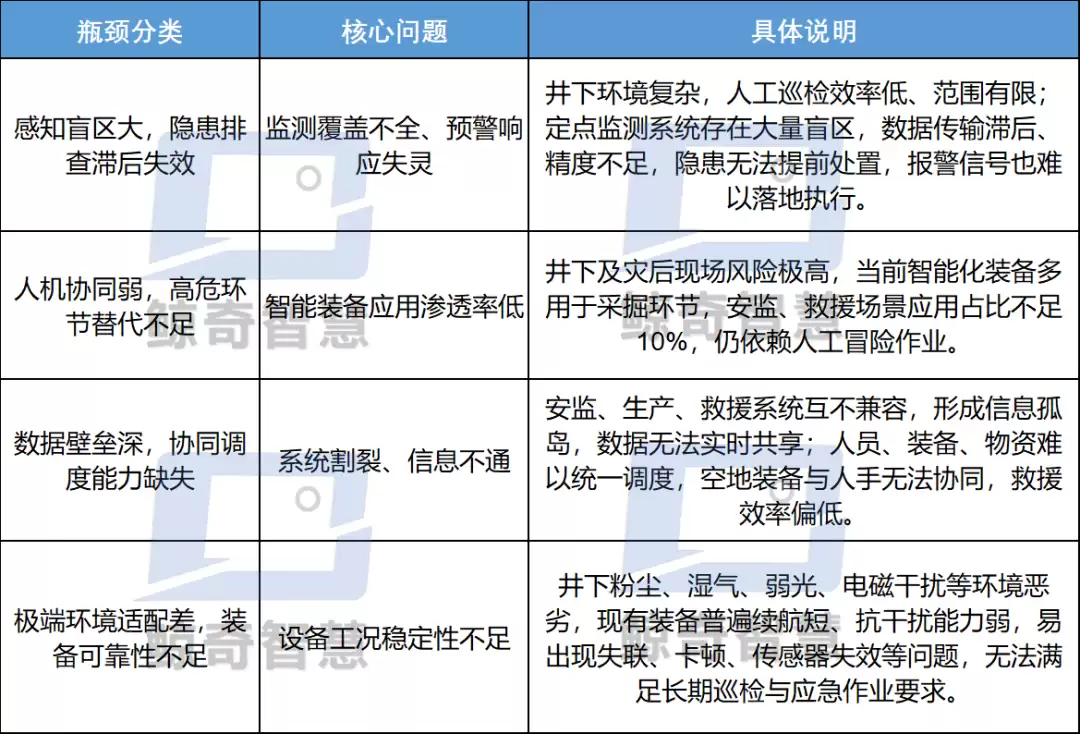 | 瓶颈分类 | 核心问题 | 具体说明 |
|---|---|---|
| 感知盲区大，隐患排查滞后失效 | 监测覆盖不全、预警响应失灵 | 井下环境复杂，人工巡检效率低、范围有限；定点监测系统存在大量盲区，数据传输滞后、精度不足，隐患无法提前处置，报警信号也难以落地执行。 |
| 人机协同弱，高危环节替代不足 | 智能装备应用渗透率低 | 井下及灾后现场风险极高，当前智能化装备多用于采掘环节，安监、救援场景应用占比不足10%，仍依赖人工冒险作业。 |
| 数据壁垒深，协同调度能力缺失 | 系统割裂、信息不通 | 安监、生产、救援系统互不兼容，形成信息孤岛，数据无法实时共享；人员、装备、物资难以统一调度，空地装备与人手无法协同，救援效率偏低。 |
| 极端环境适配差，装备可靠性不足 | 设备工况稳定性不足 | 井下粉尘、湿气、弱光、电磁干扰等环境恶劣，现有装备普遍续航短、抗干扰能力弱，易出现失联、卡顿、传感器失效等问题，无法满足长期巡检与应急作业要求。 |

鲸奇智慧